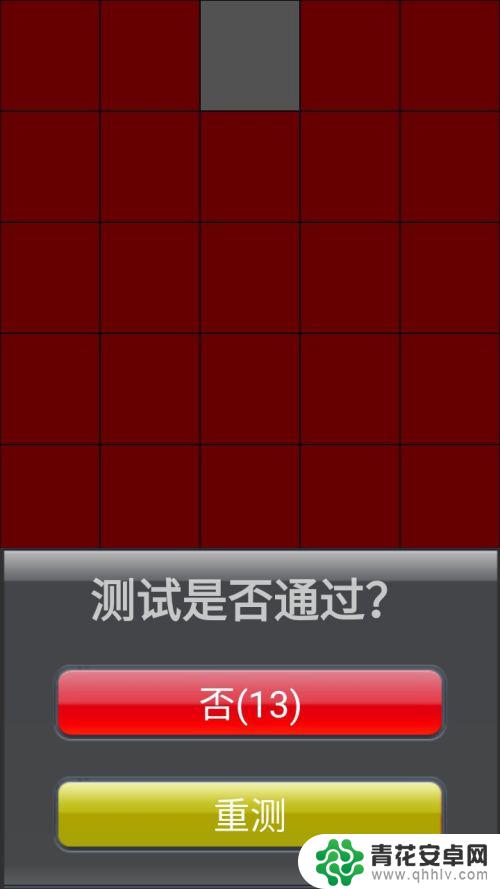 测试是否通过?

否(13)

重测

青花安卓网
www.qhhlv.com